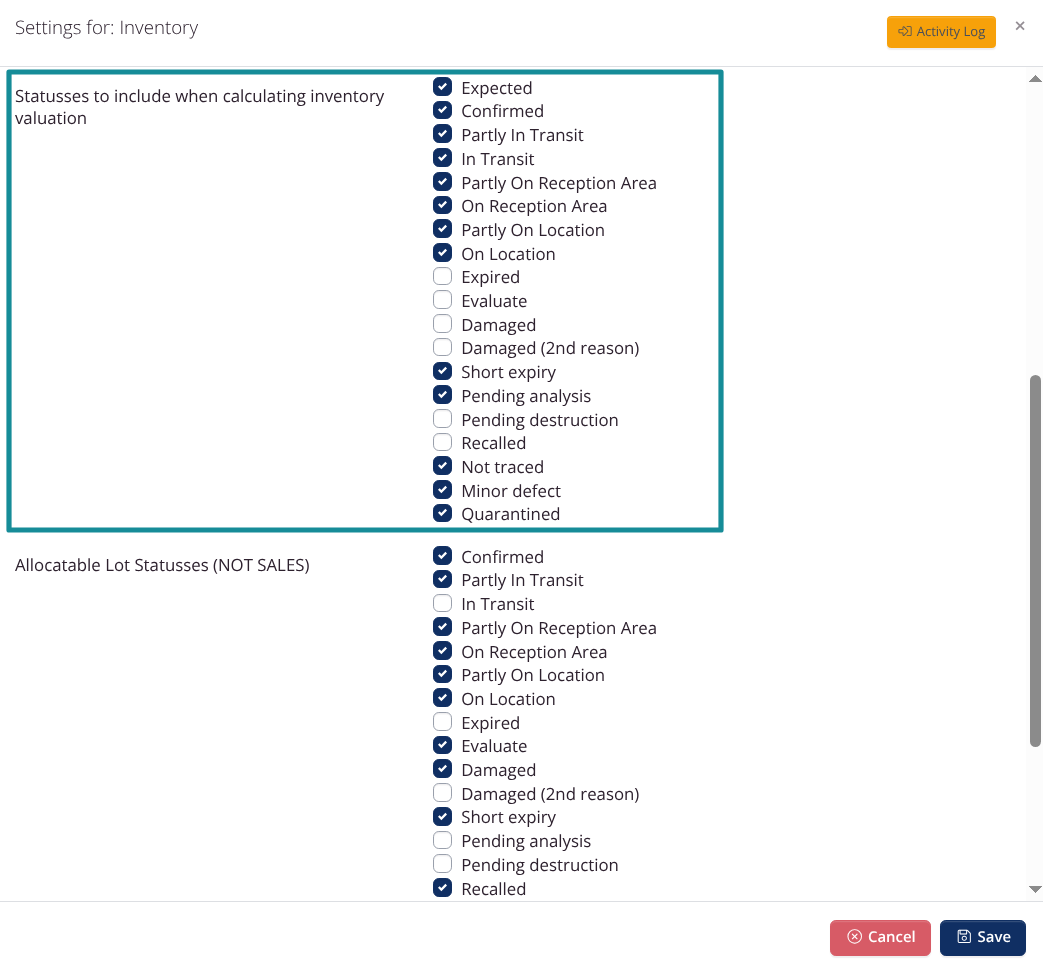 Settings for: Inventory

Activity Log

×

Statusses to include when calculating inventory valuation

Expected
Confirmed
Partly In Transit
In Transit
Partly On Reception Area
On Reception Area
Partly On Location
On Location
Expired
Evaluate
Damaged
Damaged (2nd reason)
Short expiry
Pending analysis
Pending destruction
Recalled
Not traced
Minor defect
Quarantined

Allocatable Lot Statusses (NOT SALES)

Confirmed
Partly In Transit
In Transit
Partly On Reception Area
On Reception Area
Partly On Location
On Location
Expired
Evaluate
Damaged
Damaged (2nd reason)
Short expiry
Pending analysis
Pending destruction
Recalled

Cancel

Save